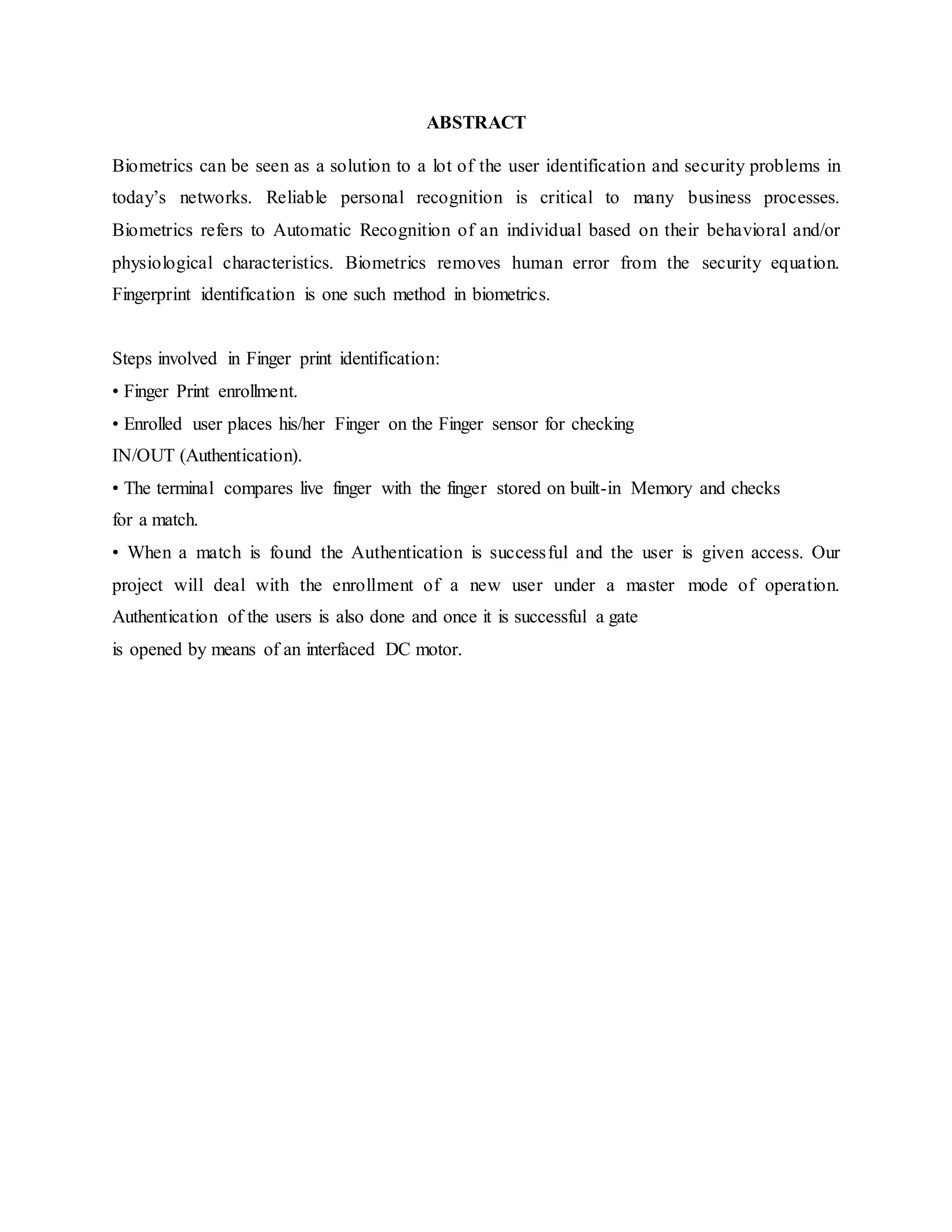 ABSTRACT

Biometrics can be seen as a solution to a lot of the user identification and security problems in today's networks. Reliable personal recognition is critical to many business processes. Biometrics refers to Automatic Recognition of an individual based on their behavioral and/or physiological characteristics. Biometrics removes human error from the security equation. Fingerprint identification is one such method in biometrics.

Steps involved in Finger print identification:
• Finger Print enrollment.
• Enrolled user places his/her Finger on the Finger sensor for checking IN/OUT (Authentication).
• The terminal compares live finger with the finger stored on built-in Memory and checks for a match.
• When a match is found the Authentication is successful and the user is given access. Our project will deal with the enrollment of a new user under a master mode of operation. Authentication of the users is also done and once it is successful a gate is opened by means of an interfaced DC motor.